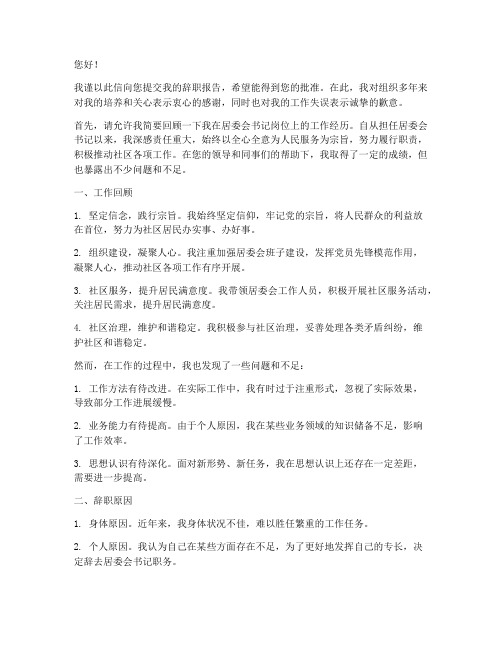 您好！

我谨以此信向您提交我的辞职报告，希望能得到您的批准。在此，我对组织多年来对我的培养和关心表示衷心的感谢，同时也对我的工作失误表示诚挚的歉意。

首先，请允许我简要回顾一下我在居委会书记岗位上的工作经历。自从担任居委会书记以来，我深感责任重大，始终以全心全意为人民服务为宗旨，努力履行职责，积极推动社区各项工作。在您的领导和同事们的帮助下，我取得了一定的成绩，但也暴露出不少问题和不足。

一、工作回顾

1. 坚定信念，践行宗旨。我始终坚定信仰，牢记党的宗旨，将人民群众的利益放在首位，努力为社区居民办实事、办好事。

2. 组织建设，凝聚人心。我注重加强居委会班子建设，发挥党员先锋模范作用，凝聚人心，推动社区各项工作有序开展。

3. 社区服务，提升居民满意度。我带领居委会工作人员，积极开展社区服务活动，关注居民需求，提升居民满意度。

4. 社区治理，维护和谐稳定。我积极参与社区治理，妥善处理各类矛盾纠纷，维护社区和谐稳定。

然而，在工作的过程中，我也发现了一些问题和不足：

1. 工作方法有待改进。在实际工作中，我有时过于注重形式，忽视了实际效果，导致部分工作进展缓慢。

2. 业务能力有待提高。由于个人原因，我在某些业务领域的知识储备不足，影响了工作效率。

3. 思想认识有待深化。面对新形势、新任务，我在思想认识上还存在一定差距，需要进一步提高。

二、辞职原因

1. 身体原因。近年来，我身体状况不佳，难以胜任繁重的工作任务。

2. 个人原因。我认为自己在某些方面存在不足，为了更好地发挥自己的专长，决定辞去居委会书记职务。